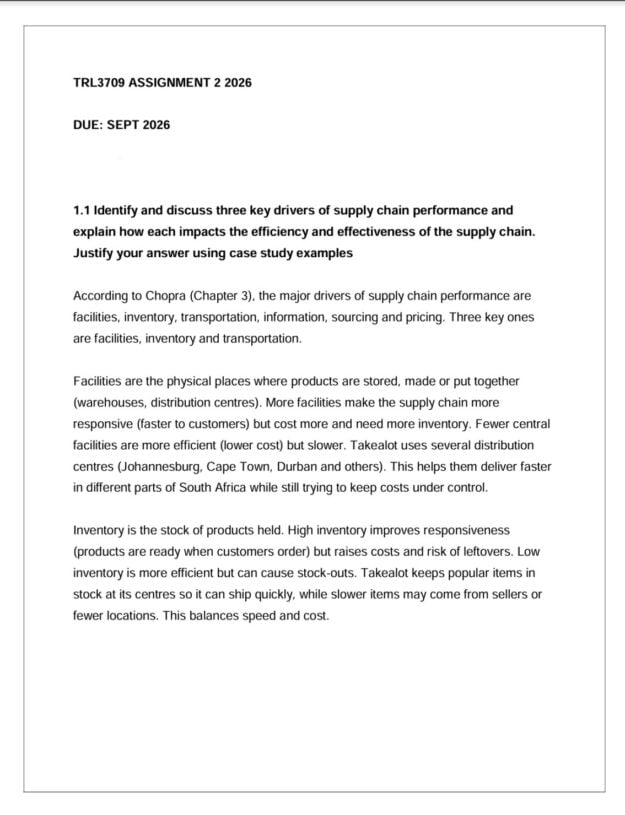 TRL3709 ASSIGNMENT 2 2026

DUE: SEPT 2026

1.1 Identify and discuss three key drivers of supply chain performance and explain how each impacts the efficiency and effectiveness of the supply chain. Justify your answer using case study examples

According to Chopra (Chapter 3), the major drivers of supply chain performance are facilities, inventory, transportation, information, sourcing and pricing. Three key ones are facilities, inventory and transportation.

Facilities are the physical places where products are stored, made or put together (warehouses, distribution centres). More facilities make the supply chain more responsive (faster to customers) but cost more and need more inventory. Fewer central facilities are more efficient (lower cost) but slower. Takealot uses several distribution centres (Johannesburg, Cape Town, Durban and others). This helps them deliver faster in different parts of South Africa while still trying to keep costs under control.

Inventory is the stock of products held. High inventory improves responsiveness (products are ready when customers order) but raises costs and risk of leftovers. Low inventory is more efficient but can cause stock-outs. Takealot keeps popular items in stock at its centres so it can ship quickly, while slower items may come from sellers or fewer locations. This balances speed and cost.